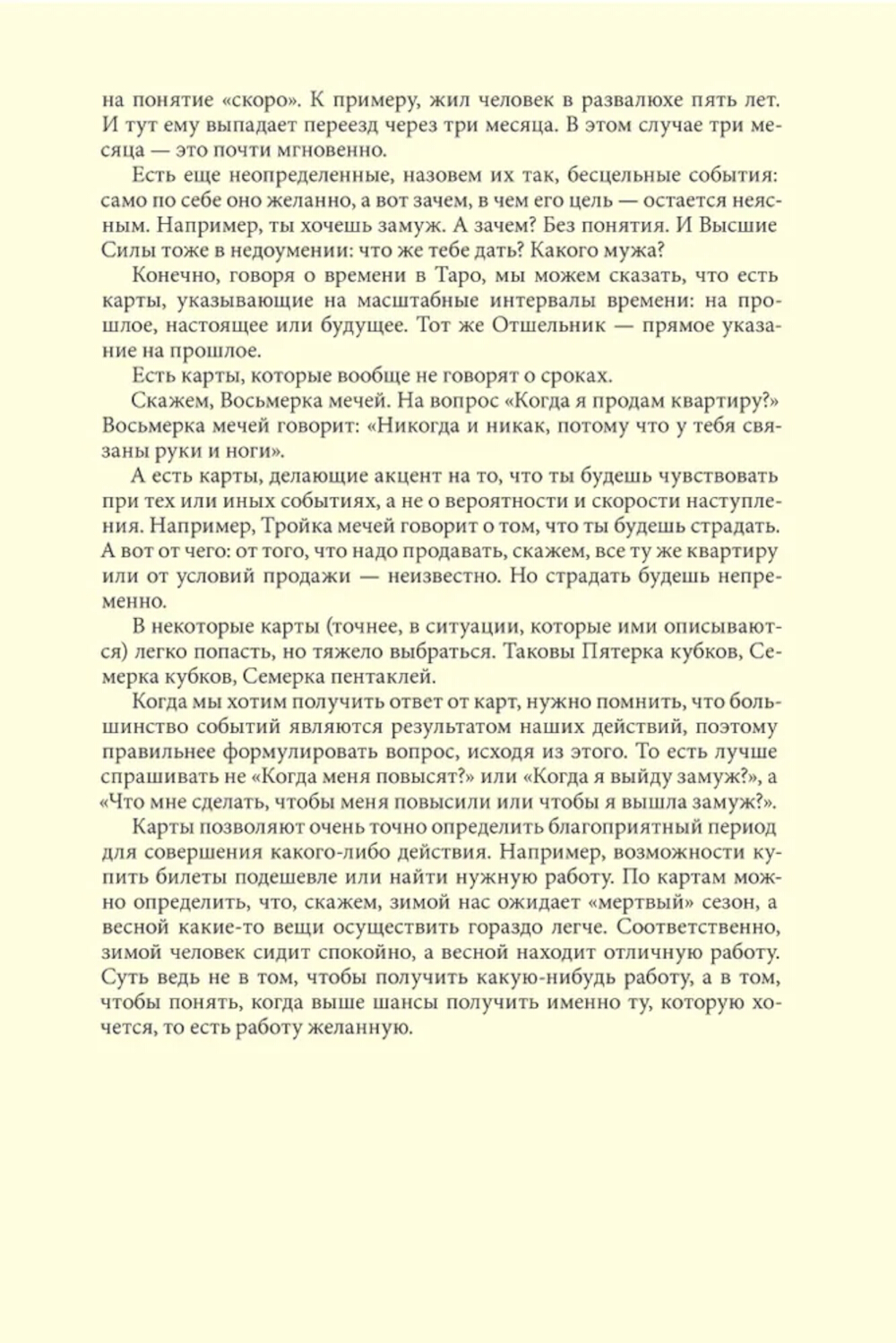 на понятие «скоро». К примеру, жил человек в развалюхе пять лет. И тут ему выпадает переезд через три месяца. В этом случае три месяца — это почти мгновенно.

Есть еще неопределенные, назовем их так, бесцельные события: само по себе оно желанно, а вот зачем, в чем его цель — остается неясным. Например, ты хочешь замуж. А зачем? Без понятия. И Высшие Силы тоже в недоумении: что же тебе дать? Какого мужа?

Конечно, говоря о времени в Таро, мы можем сказать, что есть карты, указывающие на масштабные интервалы времени: на прошлое, настоящее или будущее. Тот же Отшельник — прямое указание на прошлое.

Есть карты, которые вообще не говорят о сроках.

Скажем, Восьмерка мечей. На вопрос «Когда я продам квартиру?» Восьмерка мечей говорит: «Никогда и никак, потому что у тебя связаны руки и ноги».

А есть карты, делающие акцент на то, что ты будешь чувствовать при тех или иных событиях, а не о вероятности и скорости наступления. Например, Тройка мечей говорит о том, что ты будешь страдать. А вот от чего: от того, что надо продавать, скажем, все ту же квартиру или от условий продажи — неизвестно. Но страдать будешь непременно.

В некоторые карты (точнее, в ситуации, которые ими описываются) легко попасть, но тяжело выбраться. Таковы Пятерка кубков, Семерка кубков, Семерка пентаклей.

Когда мы хотим получить ответ от карт, нужно помнить, что большинство событий являются результатом наших действий, поэтому правильнее формулировать вопрос, исходя из этого. То есть лучше спрашивать не «Когда меня повысят?» или «Когда я выйду замуж?», а «Что мне сделать, чтобы меня повысили или чтобы я вышла замуж?».

Карты позволяют очень точно определить благоприятный период для совершения какого-либо действия. Например, возможности купить билеты подешевле или найти нужную работу. По картам можно определить, что, скажем, зимой нас ожидает «мертвый» сезон, а весной какие-то вещи осуществить гораздо легче. Соответственно, зимой человек сидит спокойно, а весной находит отличную работу. Суть ведь не в том, чтобы получить какую-нибудь работу, а в том, чтобы понять, когда выше шансы получить именно ту, которую хочется, то есть работу желанную.